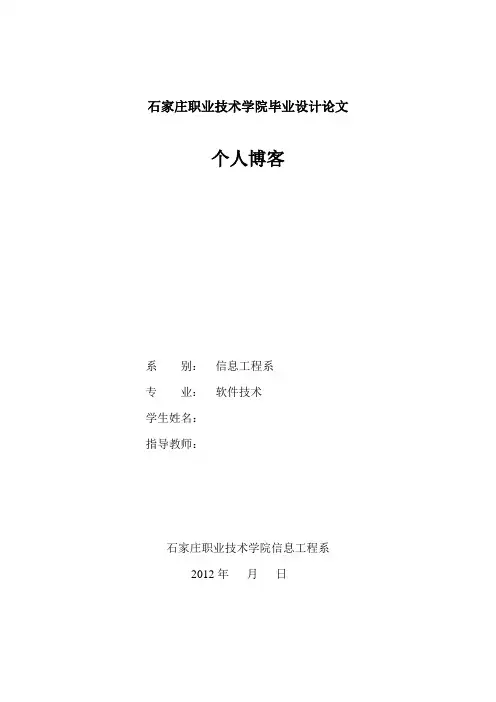 石家庄职业技术学院毕业设计论文

个人博客

系 别： 信息工程系
专 业： 软件技术
学生姓名：
指导教师：

石家庄职业技术学院信息工程系
2012年 月 日